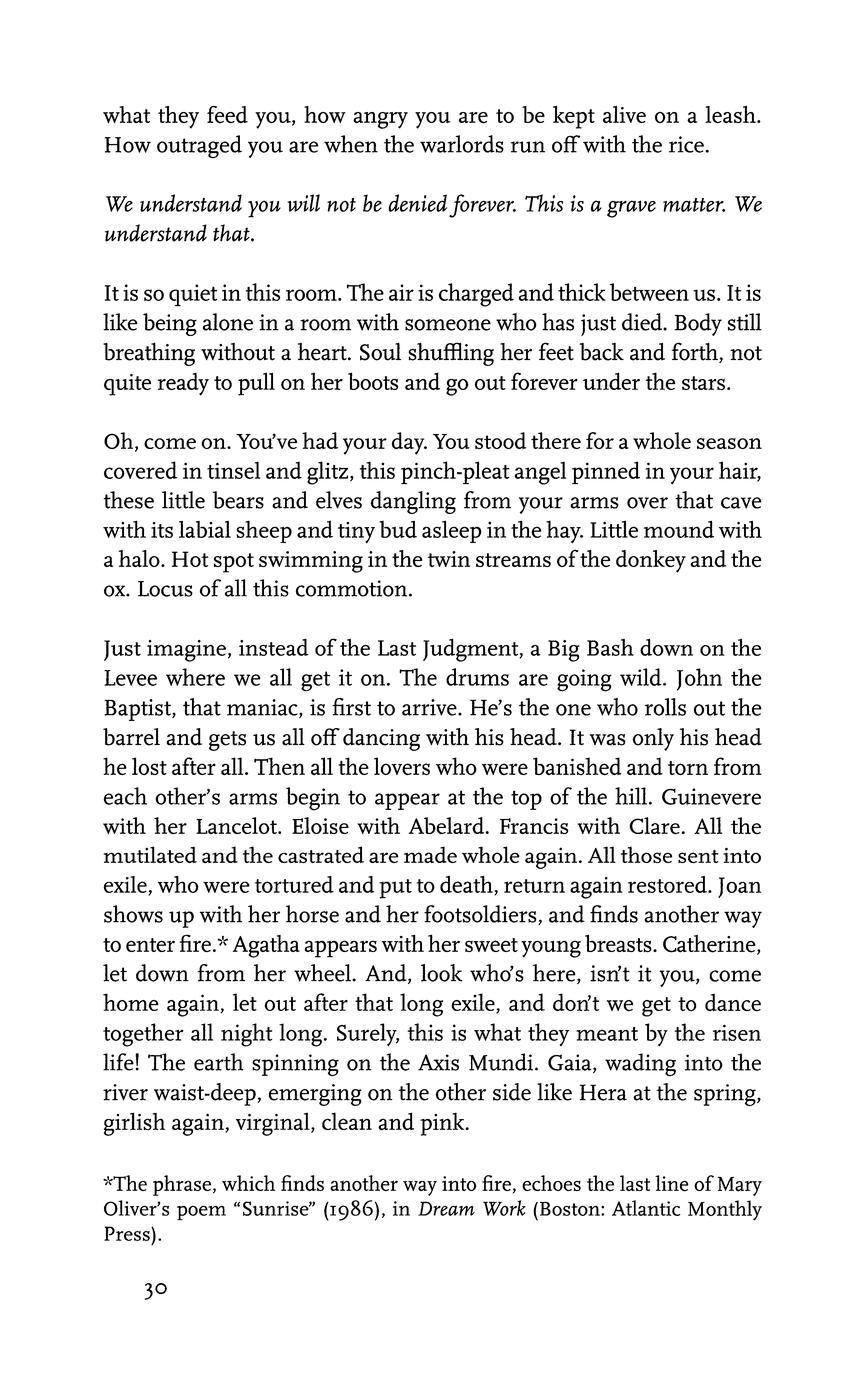 what they feed you, how angry you are to be kept alive on a leash. How outraged you are when the warlords run off with the rice.

We understand you will not be denied forever. This is a grave matter. We understand that.

It is so quiet in this room. The air is charged and thick between us. It is like being alone in a room with someone who has just died. Body still breathing without a heart. Soul shuffling her feet back and forth, not quite ready to pull on her boots and go out forever under the stars.

Oh, come on. You've had your day. You stood there for a whole season covered in tinsel and glitz, this pinch-pleat angel pinned in your hair, these little bears and elves dangling from your arms over that cave with its labial sheep and tiny bud asleep in the hay. Little mound with a halo. Hot spot swimming in the twin streams of the donkey and the ox. Locus of all this commotion.

Just imagine, instead of the Last Judgment, a Big Bash down on the Levee where we all get it on. The drums are going wild. John the Baptist, that maniac, is first to arrive. He's the one who rolls out the barrel and gets us all off dancing with his head. It was only his head he lost after all. Then all the lovers who were banished and torn from each other's arms begin to appear at the top of the hill. Guinevere with her Lancelot. Eloise with Abelard. Francis with Clare. All the mutilated and the castrated are made whole again. All those sent into exile, who were tortured and put to death, return again restored. Joan shows up with her horse and her footsoldiers, and finds another way to enter fire.* Agatha appears with her sweet young breasts. Catherine, let down from her wheel. And, look who's here, isn't it you, come home again, let out after that long exile, and don't we get to dance together all night long. Surely, this is what they meant by the risen life! The earth spinning on the Axis Mundi. Gaia, wading into the river waist-deep, emerging on the other side like Hera at the spring, girlish again, virginal, clean and pink.

*The phrase, which finds another way into fire, echoes the last line of Mary Oliver's poem "Sunrise" (1986), in Dream Work (Boston: Atlantic Monthly Press).

30